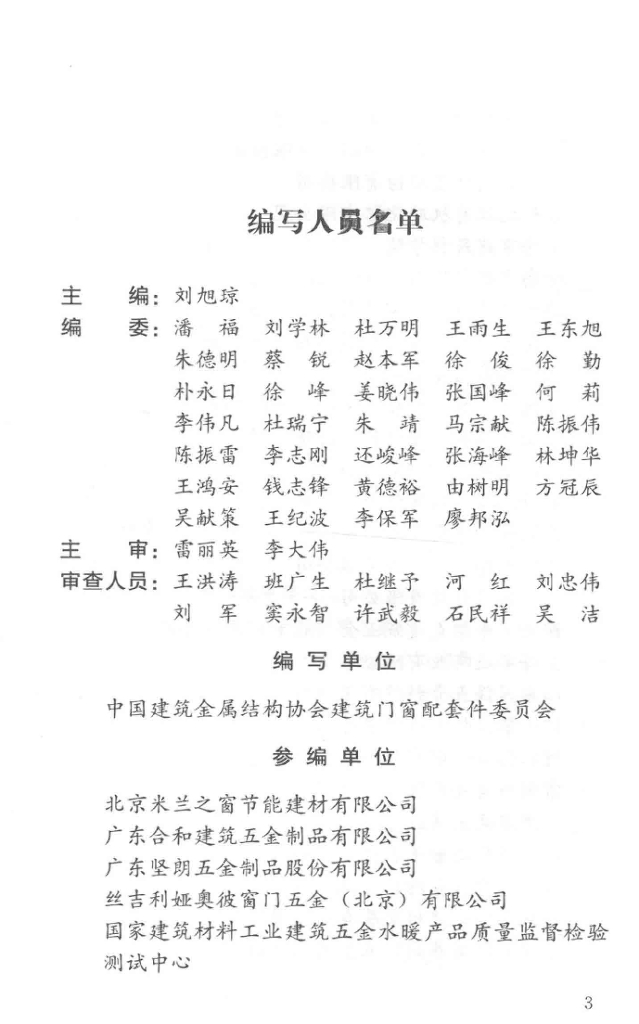 编写人员名单

主　　编：刘旭琼
编　　委：潘　福　刘学林　杜万明　王雨生　王东旭
朱德明　蔡　锐　赵本军　徐　俊　徐　勤
朴永日　徐　峰　姜晓伟　张国峰　何　莉
李伟凡　杜瑞宁　朱　靖　马宗献　陈振伟
陈振雷　李志刚　还峻峰　张海峰　林坤华
王鸿安　钱志锋　黄德裕　由树明　方冠辰
吴献策　王纪波　李保军　廖邦泓
主　　审：雷丽英　李大伟
审查人员：王洪涛　班广生　杜继予　河　红　刘忠伟
刘　军　窦永智　许武毅　石民祥　吴　洁

编写单位

中国建筑金属结构协会建筑门窗配套件委员会

参编单位

北京米兰之窗节能建材有限公司
广东合和建筑五金制品有限公司
广东坚朗五金制品股份有限公司
丝吉利娅奥彼窗门五金（北京）有限公司
国家建筑材料工业建筑五金水暖产品质量监督检验测试中心

3